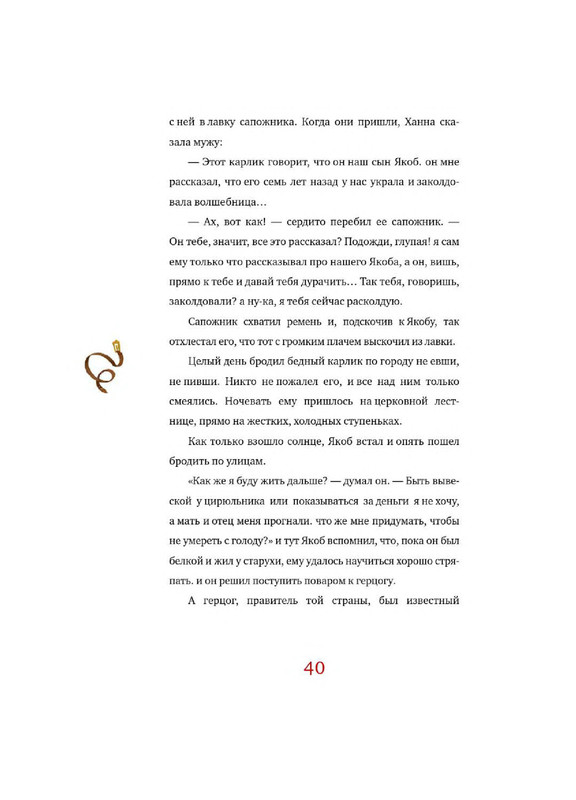 с ней в лавку сапожника. Когда они пришли, Ханна сказала мужу:

— Этот карлик говорит, что он наш сын Якоб. он мне рассказал, что его семь лет назад у нас украла и заколдовала волшебница…

— Ах, вот как! — сердито перебил ее сапожник. — Он тебе, значит, все это рассказал? Подожди, глупая! я сам ему только что рассказывал про нашего Якоба, а он, вишь, прямо к тебе и давай тебя дурачить… Так тебя, говоришь, заколдовали? а ну-ка, я тебя сейчас расколдую.

Сапожник схватил ремень и, подскочив к Якобу, так отхлестал его, что тот с громким плачем выскочил из лавки.

Целый день бродил бедный карлик по городу не евши, не пивши. Никто не пожалел его, и все над ним только смеялись. Ночевать ему пришлось на церковной лестнице, прямо на жестких, холодных ступеньках.

Как только взошло солнце, Якоб встал и опять пошел бродить по улицам.

«Как же я буду жить дальше? — думал он. — Быть вывеской у цирюльника или показываться за деньги я не хочу, а мать и отец меня прогнали. что же мне придумать, чтобы не умереть с голоду?» и тут Якоб вспомнил, что, пока он был белкой и жил у старухи, ему удалось научиться хорошо стряпать. и он решил поступить поваром к герцогу.

А герцог, правитель той страны, был известный

40